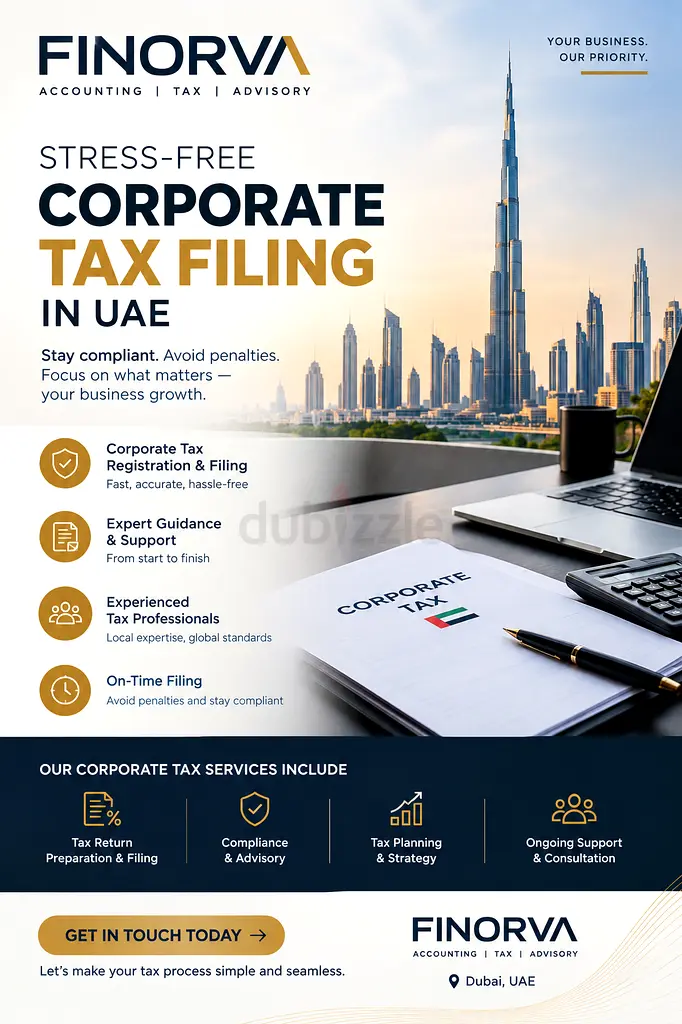 FINORVA
ACCOUNTING | TAX | ADVISORY

YOUR BUSINESS.
OUR PRIORITY.

STRESS-FREE
CORPORATE
TAX FILING
IN UAE

Stay compliant. Avoid penalties. Focus on what matters — your business growth.

Corporate Tax Registration & Filing
Fast, accurate, hassle-free

Expert Guidance & Support
From start to finish

Experienced Tax Professionals
Local expertise, global standards

On-Time Filing
Avoid penalties and stay compliant

dubizzle

CORPORATE TAX

OUR CORPORATE TAX SERVICES INCLUDE

Tax Return Preparation & Filing

Compliance & Advisory

Tax Planning & Strategy

Ongoing Support & Consultation

GET IN TOUCH TODAY →

Let's make your tax process simple and seamless.

FINORVA
ACCOUNTING | TAX | ADVISORY

Dubai, UAE